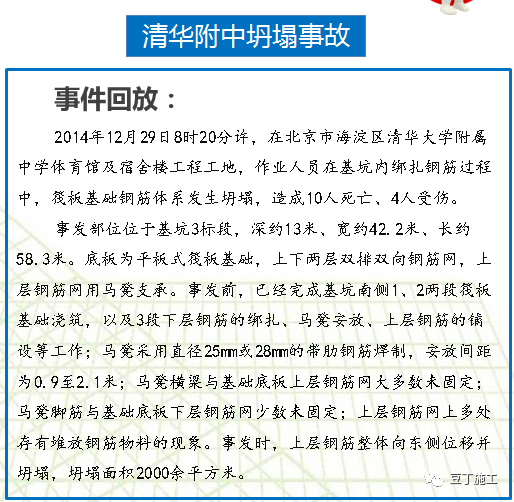 清华附中坍塌事故

事件回放：

2014年12月29日8时20分许，在北京市海淀区清华大学附属中学体育馆及宿舍楼工程工地，作业人员在基坑内绑扎钢筋过程中，筏板基础钢筋体系发生坍塌，造成10人死亡、4人受伤。

事发部位位于基坑3标段，深约13米、宽约42.2米、长约58.3米。底板为平板式筏板基础，上下两层双排双向钢筋网，上层钢筋网用马凳支承。事发前，已经完成基坑南侧1、2两段筏板基础浇筑，以及3段下层钢筋的绑扎、马凳安放、上层钢筋的铺设等工作；马凳采用直径25mm或28mm的带肋钢筋焊制，安放间距为0.9至2.1米；马凳横梁与基础底板上层钢筋网大多数未固定；马凳脚筋与基础底板下层钢筋网少数未固定；上层钢筋网上多处存有堆放钢筋物料的现象。事发时，上层钢筋整体向东侧位移并坍塌，坍塌面积2000余平方米。

豆丁施工